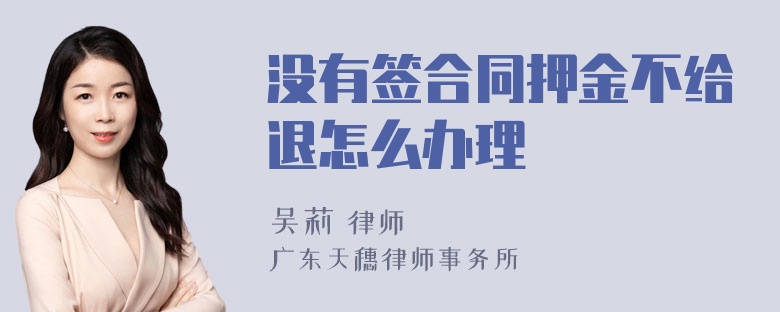 没有签合同押金不给退怎么办理

吴莉 律师
广东天穗律师事务所